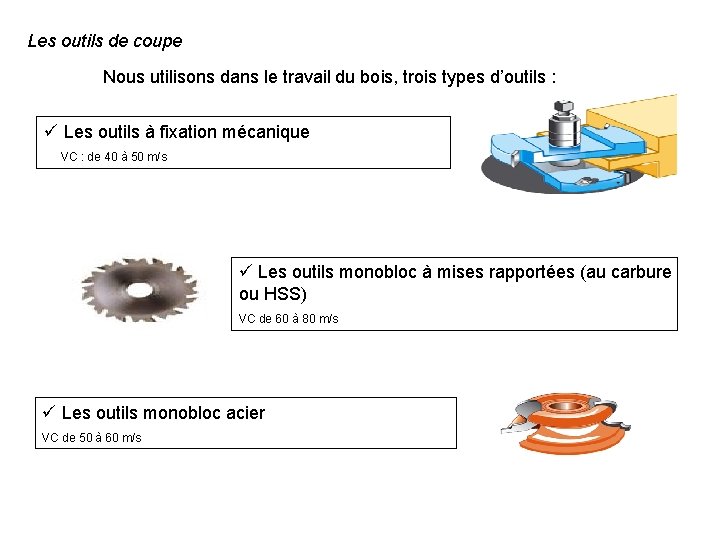 Les outils de coupe

Nous utilisons dans le travail du bois, trois types d'outils :

✓ Les outils à fixation mécanique
VC : de 40 à 50 m/s

✓ Les outils monobloc à mises rapportées (au carbure ou HSS)
VC de 60 à 80 m/s

✓ Les outils monobloc acier
VC de 50 à 60 m/s